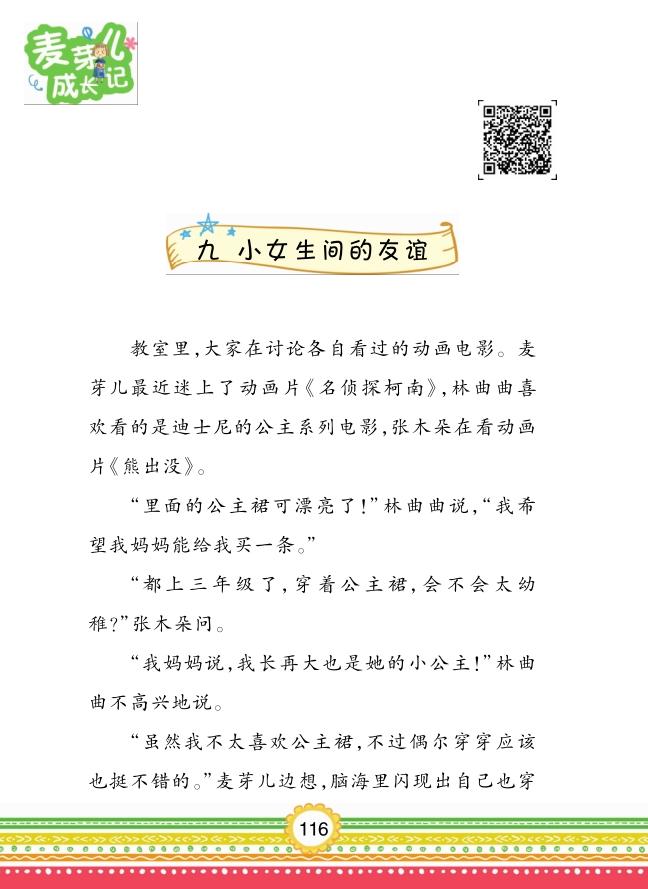 麦芽儿成长记

九 小女生间的友谊

教室里，大家在讨论各自看过的动画电影。麦芽儿最近迷上了动画片《名侦探柯南》，林曲曲喜欢看的是迪士尼的公主系列电影，张木朵在看动画片《熊出没》。

“里面的公主裙可漂亮了！”林曲曲说，“我希望我妈妈能给我买一条。”

“都上三年级了，穿着公主裙，会不会太幼稚？”张木朵问。

“我妈妈说，我长再大也是她的小公主！”林曲曲不高兴地说。

“虽然我不太喜欢公主裙，不过偶尔穿穿应该也挺不错的。”麦芽儿边想，脑海里闪现出自己也穿

116